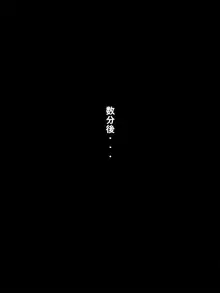 数分後・・・